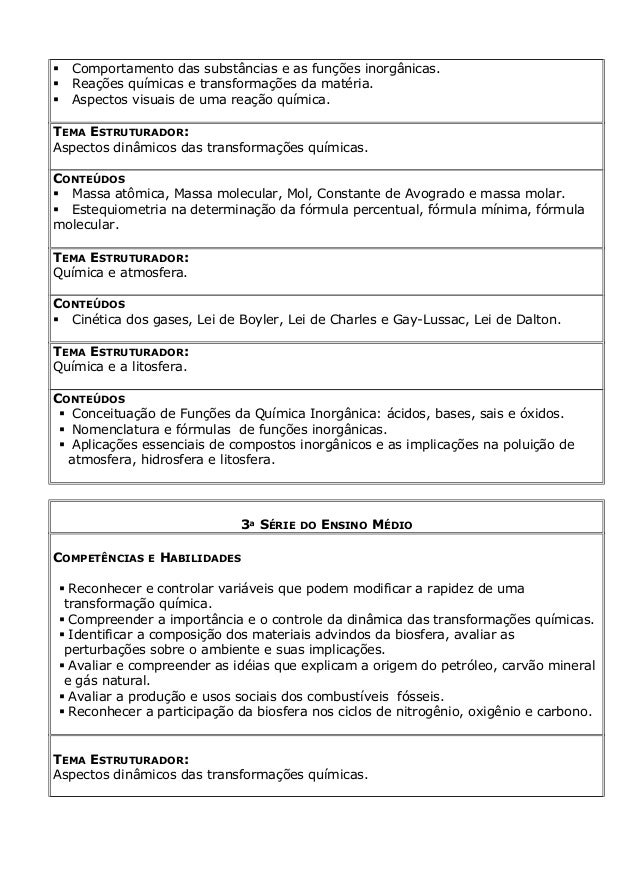 ▪ Comportamento das substâncias e as funções inorgânicas.
▪ Reações químicas e transformações da matéria.
▪ Aspectos visuais de uma reação química.

TEMA ESTRUTURADOR:
Aspectos dinâmicos das transformações químicas.

CONTEÚDOS
▪ Massa atômica, Massa molecular, Mol, Constante de Avogrado e massa molar.
▪ Estequiometria na determinação da fórmula percentual, fórmula mínima, fórmula molecular.

TEMA ESTRUTURADOR:
Química e atmosfera.

CONTEÚDOS
▪ Cinética dos gases, Lei de Boyler, Lei de Charles e Gay-Lussac, Lei de Dalton.

TEMA ESTRUTURADOR:
Química e a litosfera.

CONTEÚDOS
▪ Conceituação de Funções da Química Inorgânica: ácidos, bases, sais e óxidos.
▪ Nomenclatura e fórmulas de funções inorgânicas.
▪ Aplicações essenciais de compostos inorgânicos e as implicações na poluição de atmosfera, hidrosfera e litosfera.

3ª SÉRIE DO ENSINO MÉDIO

COMPETÊNCIAS E HABILIDADES

▪ Reconhecer e controlar variáveis que podem modificar a rapidez de uma transformação química.
▪ Compreender a importância e o controle da dinâmica das transformações químicas.
▪ Identificar a composição dos materiais advindos da biosfera, avaliar as perturbações sobre o ambiente e suas implicações.
▪ Avaliar e compreender as idéias que explicam a origem do petróleo, carvão mineral e gás natural.
▪ Avaliar a produção e usos sociais dos combustíveis fósseis.
▪ Reconhecer a participação da biosfera nos ciclos de nitrogênio, oxigênio e carbono.

TEMA ESTRUTURADOR:
Aspectos dinâmicos das transformações químicas.